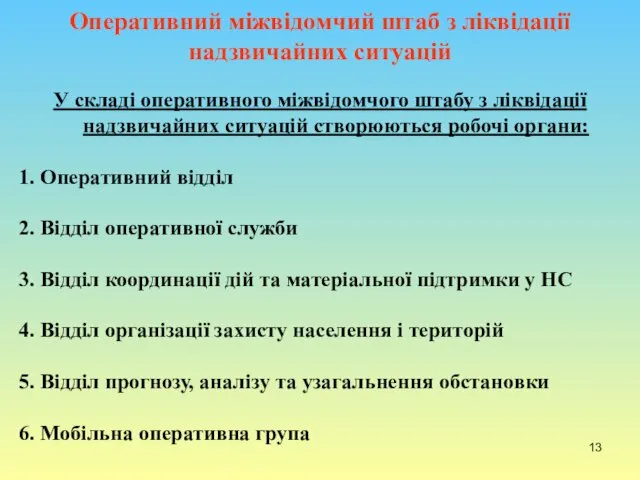 Оперативний міжвідомчий штаб з ліквідації надзвичайних ситуацій

У складі оперативного міжвідомчого штабу з ліквідації надзвичайних ситуацій створюються робочі органи:

1. Оперативний відділ

2. Відділ оперативної служби

3. Відділ координації дій та матеріальної підтримки у НС

4. Відділ організації захисту населення і територій

5. Відділ прогнозу, аналізу та узагальнення обстановки

6. Мобільна оперативна група

13